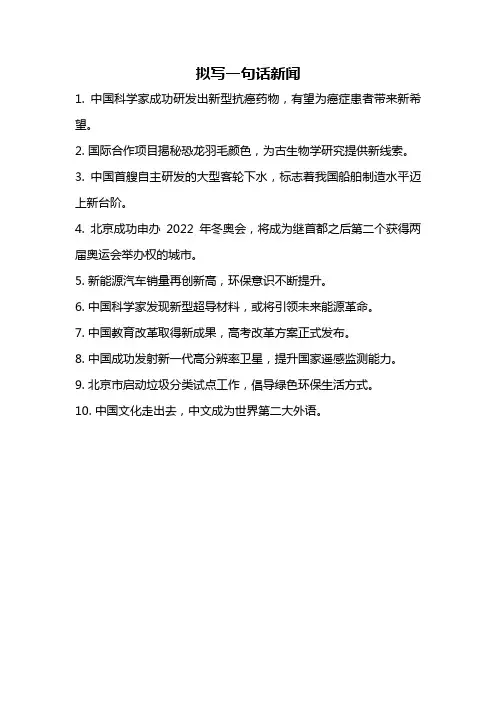 拟写一句话新闻

1. 中国科学家成功研发出新型抗癌药物，有望为癌症患者带来新希望。

2. 国际合作项目揭秘恐龙羽毛颜色，为古生物学研究提供新线索。

3. 中国首艘自主研发的大型客轮下水，标志着我国船舶制造水平迈上新台阶。

4. 北京成功申办 2022 年冬奥会，将成为继首都之后第二个获得两届奥运会举办权的城市。

5. 新能源汽车销量再创新高，环保意识不断提升。

6. 中国科学家发现新型超导材料，或将引领未来能源革命。

7. 中国教育改革取得新成果，高考改革方案正式发布。

8. 中国成功发射新一代高分辨率卫星，提升国家遥感监测能力。

9. 北京市启动垃圾分类试点工作，倡导绿色环保生活方式。

10. 中国文化走出去，中文成为世界第二大外语。